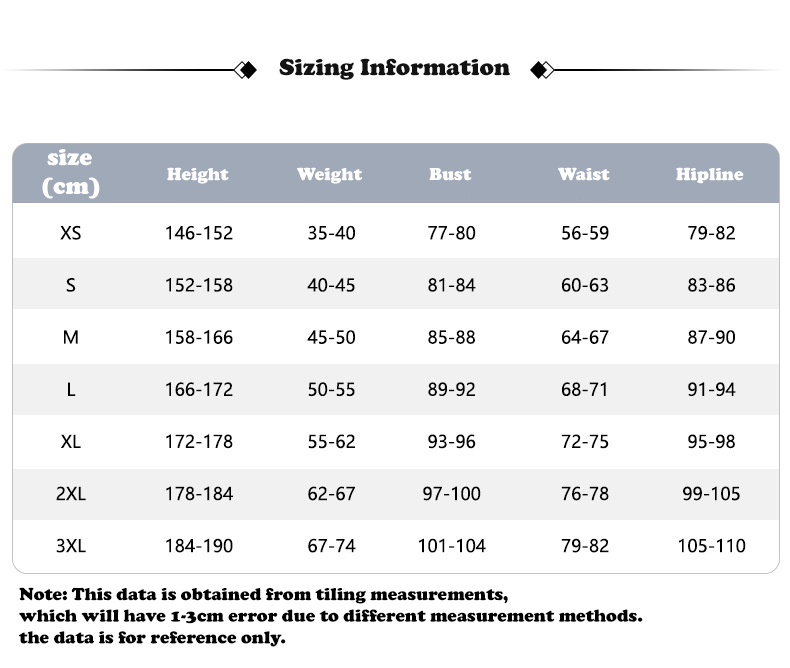 Sizing Information

| size (cm) | Height | Weight | Bust | Waist | Hipline |
|---|---|---|---|---|---|
| XS | 146-152 | 35-40 | 77-80 | 56-59 | 79-82 |
| S | 152-158 | 40-45 | 81-84 | 60-63 | 83-86 |
| M | 158-166 | 45-50 | 85-88 | 64-67 | 87-90 |
| L | 166-172 | 50-55 | 89-92 | 68-71 | 91-94 |
| XL | 172-178 | 55-62 | 93-96 | 72-75 | 95-98 |
| 2XL | 178-184 | 62-67 | 97-100 | 76-78 | 99-105 |
| 3XL | 184-190 | 67-74 | 101-104 | 79-82 | 105-110 |

Note: This data is obtained from tiling measurements, which will have 1-3cm error due to different measurement methods. the data is for reference only.